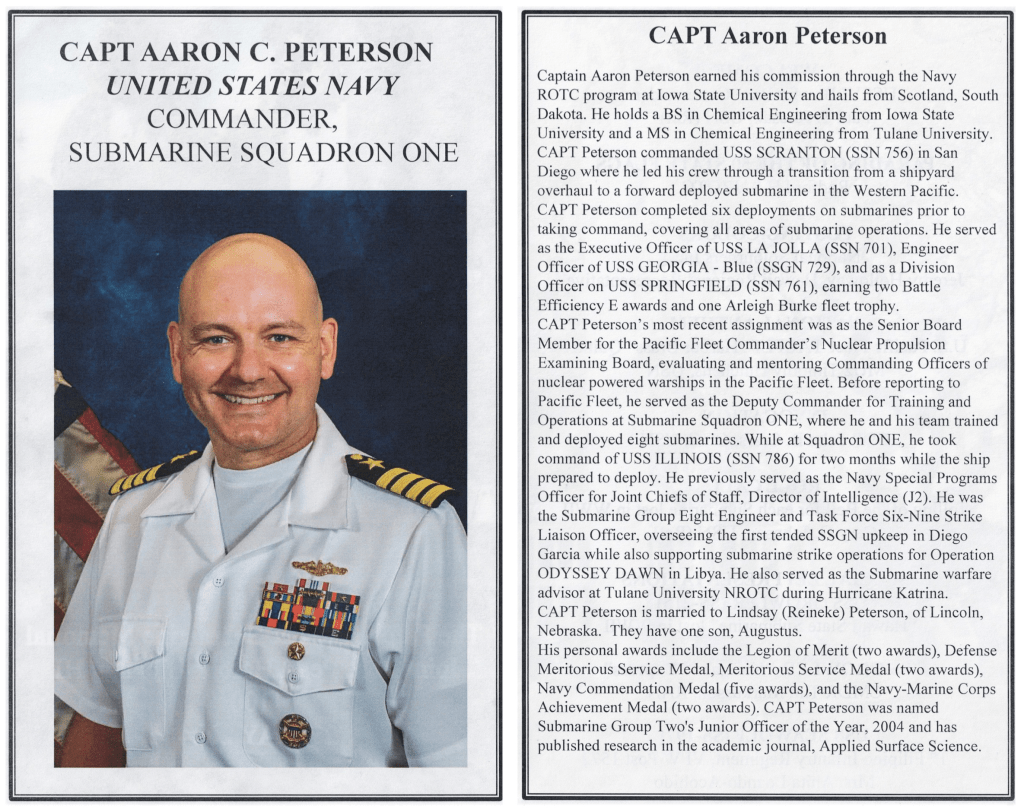 CAPT AARON C. PETERSON
UNITED STATES NAVY
COMMANDER,
SUBMARINE SQUADRON ONE

CAPT Aaron Peterson

Captain Aaron Peterson earned his commission through the Navy ROTC program at Iowa State University and hails from Scotland, South Dakota. He holds a BS in Chemical Engineering from Iowa State University and a MS in Chemical Engineering from Tulane University.
CAPT Peterson commanded USS SCRANTON (SSN 756) in San Diego where he led his crew through a transition from a shipyard overhaul to a forward deployed submarine in the Western Pacific.
CAPT Peterson completed six deployments on submarines prior to taking command, covering all areas of submarine operations. He served as the Executive Officer of USS LA JOLLA (SSN 701), Engineer Officer of USS GEORGIA - Blue (SSGN 729), and as a Division Officer on USS SPRINGFIELD (SSN 761), earning two Battle Efficiency E awards and one Arleigh Burke fleet trophy.
CAPT Peterson's most recent assignment was as the Senior Board Member for the Pacific Fleet Commander's Nuclear Propulsion Examining Board, evaluating and mentoring Commanding Officers of nuclear powered warships in the Pacific Fleet. Before reporting to Pacific Fleet, he served as the Deputy Commander for Training and Operations at Submarine Squadron ONE, where he and his team trained and deployed eight submarines. While at Squadron ONE, he took command of USS ILLINOIS (SSN 786) for two months while the ship prepared to deploy. He previously served as the Navy Special Programs Officer for Joint Chiefs of Staff, Director of Intelligence (J2). He was the Submarine Group Eight Engineer and Task Force Six-Nine Strike Liaison Officer, overseeing the first tended SSGN upkeep in Diego Garcia while also supporting submarine strike operations for Operation ODYSSEY DAWN in Libya. He also served as the Submarine warfare advisor at Tulane University NROTC during Hurricane Katrina.
CAPT Peterson is married to Lindsay (Reineke) Peterson, of Lincoln, Nebraska. They have one son, Augustus.
His personal awards include the Legion of Merit (two awards), Defense Meritorious Service Medal, Meritorious Service Medal (two awards), Navy Commendation Medal (five awards), and the Navy-Marine Corps Achievement Medal (two awards). CAPT Peterson was named Submarine Group Two's Junior Officer of the Year, 2004 and has published research in the academic journal, Applied Surface Science.